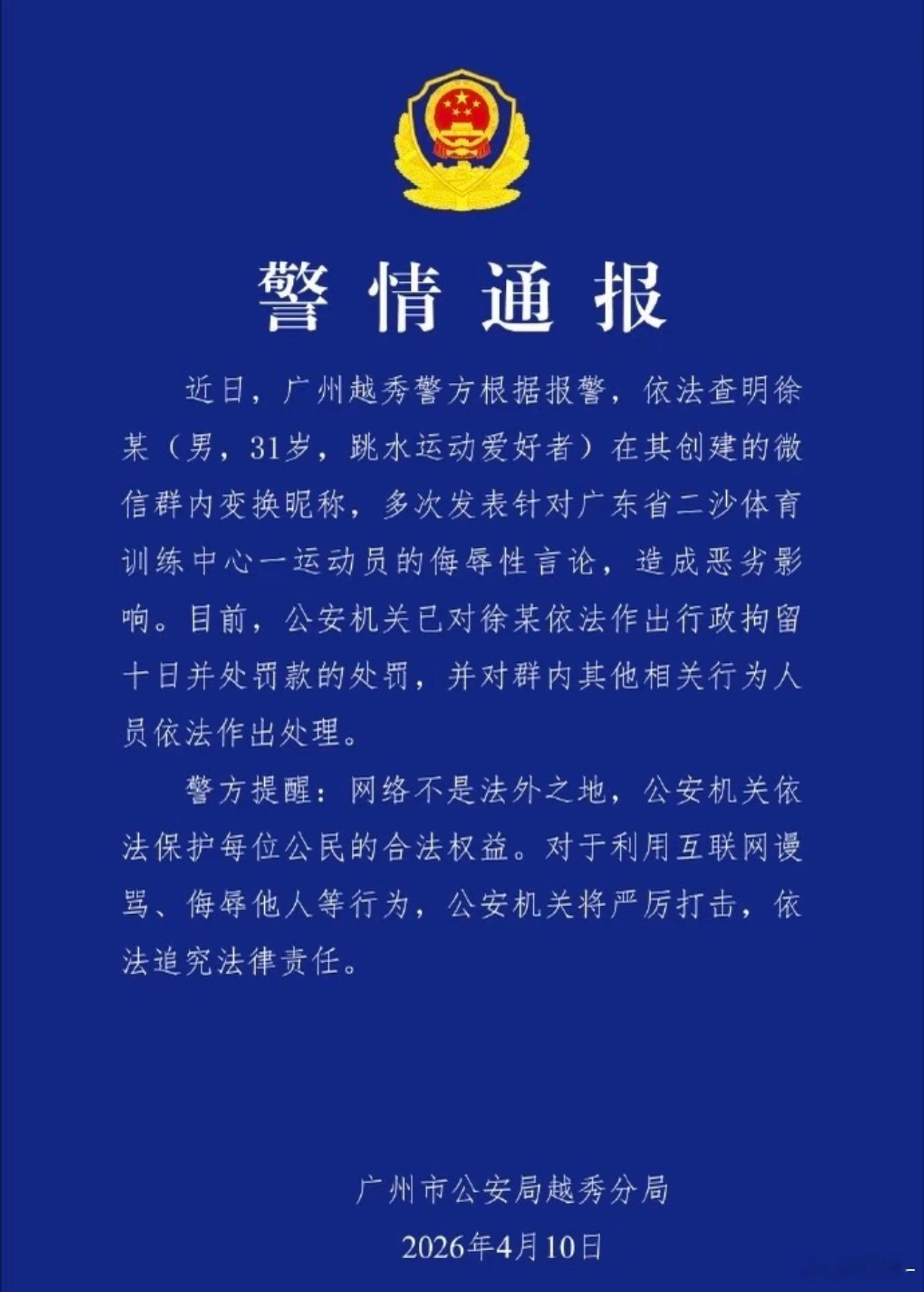 警情通报

近日，广州越秀警方根据报警，依法查明徐某（男，31岁，跳水运动爱好者）在其创建的微信群内变换昵称，多次发表针对广东省二沙体育训练中心一运动员的侮辱性言论，造成恶劣影响。目前，公安机关已对徐某依法作出行政拘留十日并处罚款的处罚，并对群内其他相关行为人员依法作出处理。

警方提醒：网络不是法外之地，公安机关依法保护每位公民的合法权益。对于利用互联网谩骂、侮辱他人等行为，公安机关将严厉打击，依法追究法律责任。

广州市公安局越秀分局
2026年4月10日